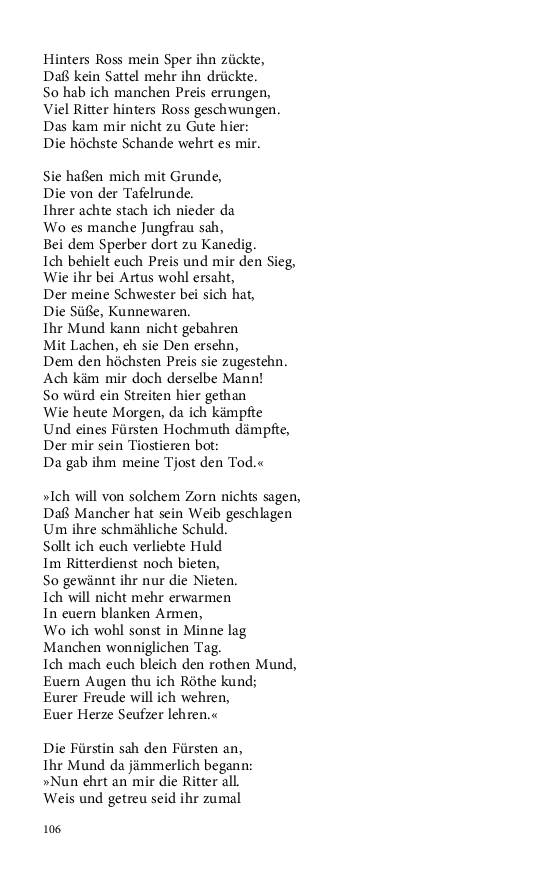 Hinters Ross mein Sper ihn zückte,
Daß kein Sattel mehr ihn drückte.
So hab ich manchen Preis errungen,
Viel Ritter hinters Ross geschwungen.
Das kam mir nicht zu Gute hier:
Die höchste Schande wehrt es mir.

Sie haßen mich mit Grunde,
Die von der Tafelrunde.
Ihrer achte stach ich nieder da
Wo es manche Jungfrau sah,
Bei dem Sperber dort zu Kanedig.
Ich behielt euch Preis und mir den Sieg,
Wie ihr bei Artus wohl ersaht,
Der meine Schwester bei sich hat,
Die Süße, Kunnewaren.
Ihr Mund kann nicht gebahren
Mit Lachen, eh sie Den ersehn,
Dem den höchsten Preis sie zugestehn.
Ach käm mir doch derselbe Mann!
So würd ein Streiten hier gethan
Wie heute Morgen, da ich kämpfte
Und eines Fürsten Hochmuth dämpfte,
Der mir sein Tiostieren bot:
Da gab ihm meine Tjost den Tod.«

»Ich will von solchem Zorn nichts sagen,
Daß Mancher hat sein Weib geschlagen
Um ihre schmähliche Schuld.
Sollt ich euch verliebte Huld
Im Ritterdienst noch bieten,
So gewännt ihr nur die Nieten.
Ich will nicht mehr erwarmen
In euern blanken Armen,
Wo ich wohl sonst in Minne lag
Manchen wonniglichen Tag.
Ich mach euch bleich den rothen Mund,
Euern Augen thu ich Röthe kund;
Eurer Freude will ich wehren,
Euer Herze Seufzer lehren.«

Die Fürstin sah den Fürsten an,
Ihr Mund da jämmerlich begann:
»Nun ehrt an mir die Ritter all.
Weis und getreu seid ihr zumal

106